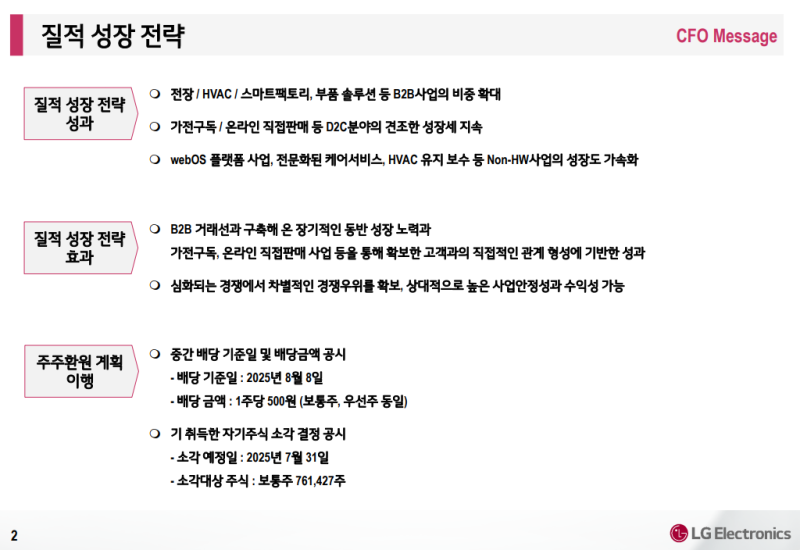 질적 성장 전략

CFO Message

질적 성장 전략 성과

❍ 전장 / HVAC / 스마트팩토리, 부품 솔루션 등 B2B사업의 비중 확대

❍ 가전구독 / 온라인 직접판매 등 D2C분야의 견조한 성장세 지속

❍ webOS 플랫폼 사업, 전문화된 케어서비스, HVAC 유지 보수 등 Non-HW사업의 성장도 가속화

질적 성장 전략 효과

❍ B2B 거래선과 구축해 온 장기적인 동반 성장 노력과 가전구독, 온라인 직접판매 사업 등을 통해 확보한 고객과의 직접적인 관계 형성에 기반한 성과

❍ 심화되는 경쟁에서 차별적인 경쟁우위를 확보, 상대적으로 높은 사업안정성과 수익성 가능

주주환원 계획 이행

❍ 중간 배당 기준일 및 배당금액 공시
- 배당 기준일 : 2025년 8월 8일
- 배당 금액 : 1주당 500원 (보통주, 우선주 동일)

❍ 기 취득한 자기주식 소각 결정 공시
- 소각 예정일 : 2025년 7월 31일
- 소각대상 주식 : 보통주 761,427주

2

LG Electronics